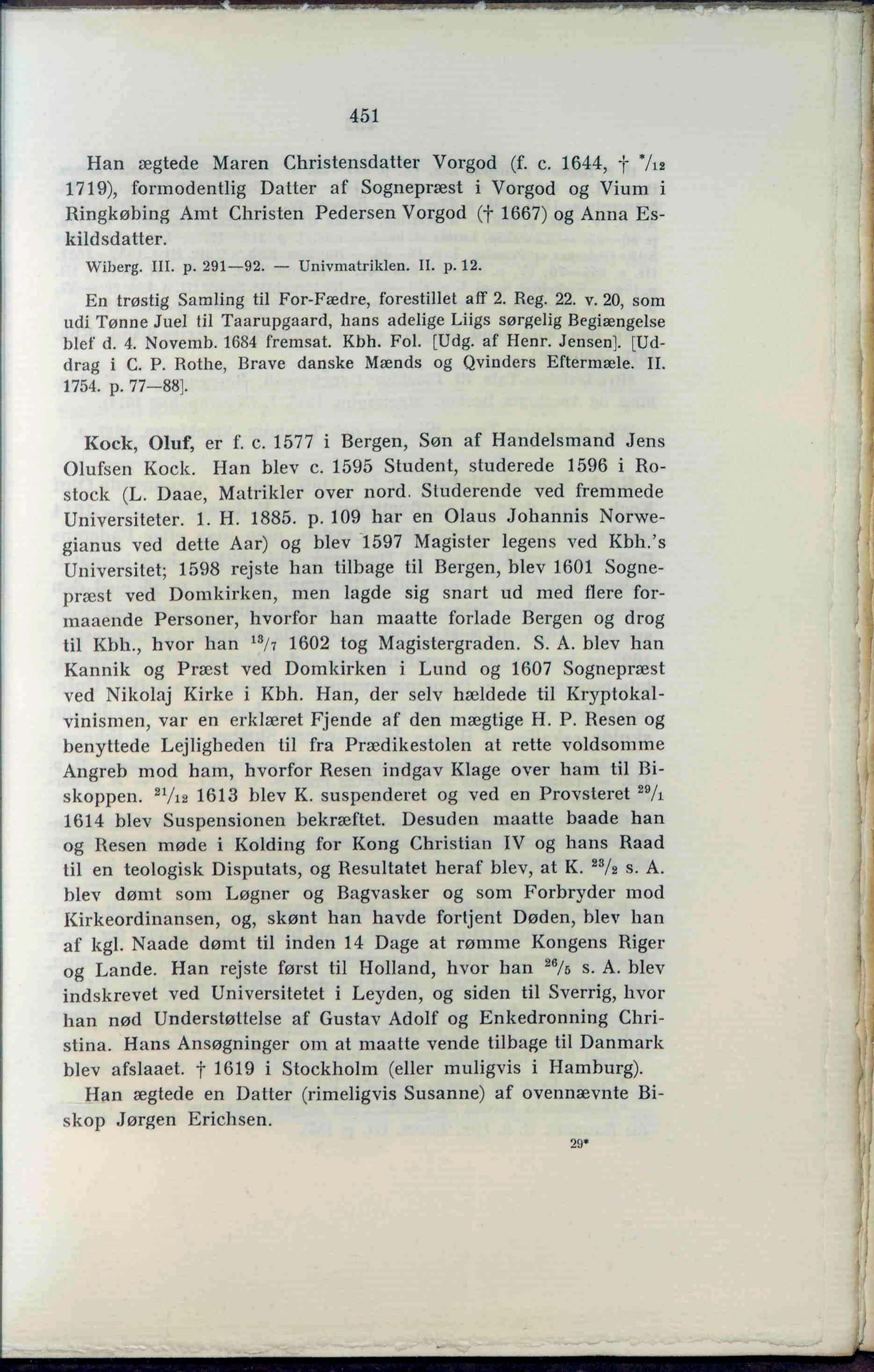 451

Han ægtede Maren Christensdatter Vorgod (f. c. 1644, † $^{*}/_{12}$ 1719), formodentlig Datter af Sognepræst i Vorgod og Vium i Ringkøbing Amt Christen Pedersen Vorgod († 1667) og Anna Eskildsdatter.

Wiberg. III. p. 291—92. — Univmatriklen. II. p. 12.

En trøstig Samling til For-Fædre, forestillet aff 2. Reg. 22. v. 20, som udi Tønne Juel til Taarupgaard, hans adelige Liigs sørgelig Begiængelse blef d. 4. Novemb. 1684 fremsat. Kbh. Fol. [Udg. af Henr. Jensen]. [Uddrag i C. P. Rothe, Brave danske Mænds og Qvinders Eftermæle. II. 1754. p. 77—88].

Kock, Oluf, er f. c. 1577 i Bergen, Søn af Handelsmand Jens Olufsen Kock. Han blev c. 1595 Student, studerede 1596 i Rostock (L. Daae, Matrikler over nord. Studerende ved fremmede Universiteter. 1. H. 1885. p. 109 har en Olaus Johannis Norwegianus ved dette Aar) og blev 1597 Magister legens ved Kbh.'s Universitet; 1598 rejste han tilbage til Bergen, blev 1601 Sognepræst ved Domkirken, men lagde sig snart ud med flere formaaende Personer, hvorfor han maatte forlade Bergen og drog til Kbh., hvor han $^{13}/_{7}$ 1602 tog Magistergraden. S. A. blev han Kannik og Præst ved Domkirken i Lund og 1607 Sognepræst ved Nikolaj Kirke i Kbh. Han, der selv hældede til Kryptokalvinismen, var en erklæret Fjende af den mægtige H. P. Resen og benyttede Lejligheden til fra Prædikestolen at rette voldsomme Angreb mod ham, hvorfor Resen indgav Klage over ham til Biskoppen. $^{21}/_{12}$ 1613 blev K. suspenderet og ved en Provsteret $^{29}/_{1}$ 1614 blev Suspensionen bekræftet. Desuden maatte baade han og Resen møde i Kolding for Kong Christian IV og hans Raad til en teologisk Disputats, og Resultatet heraf blev, at K. $^{23}/_{2}$ s. A. blev dømt som Løgner og Bagvasker og som Forbryder mod Kirkeordinansen, og, skønt han havde fortjent Døden, blev han af kgl. Naade dømt til inden 14 Dage at rømme Kongens Riger og Lande. Han rejste først til Holland, hvor han $^{26}/_{5}$ s. A. blev indskrevet ved Universitetet i Leyden, og siden til Sverrig, hvor han nød Understøttelse af Gustav Adolf og Enkedronning Christina. Hans Ansøgninger om at maatte vende tilbage til Danmark blev afslaaet. † 1619 i Stockholm (eller muligvis i Hamburg).

Han ægtede en Datter (rimeligvis Susanne) af ovennævnte Biskop Jørgen Erichsen.

29*